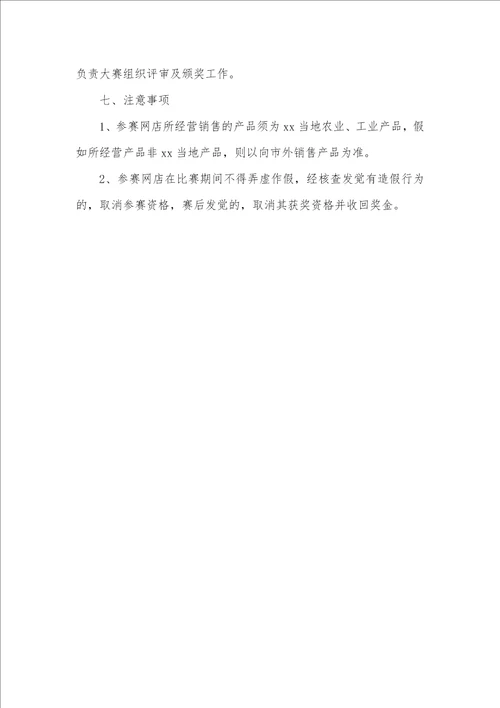 负责大赛组织评审及颁奖工作。

七、注意事项

1、参赛网店所经营销售的产品须为 xx 当地农业、工业产品，假如所经营产品非 xx 当地产品，则以向市外销售产品为准。

2、参赛网店在比赛期间不得弄虚作假，经核查发觉有造假行为的，取消参赛资格，赛后发觉的，取消其获奖资格并收回奖金。